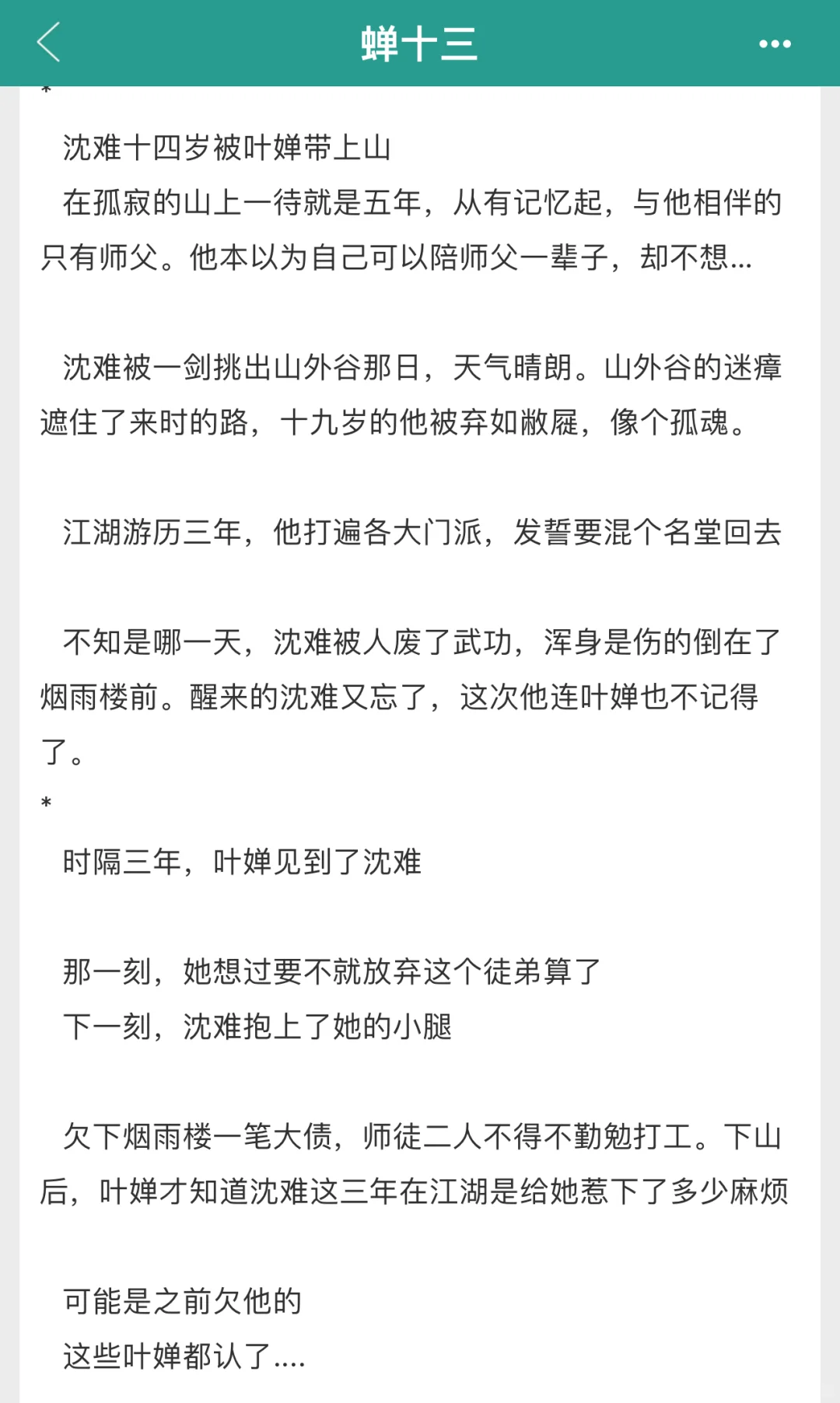 蝉十三

*

沈难十四岁被叶婵带上山

在孤寂的山上一待就是五年，从有记忆起，与他相伴的只有师父。他本以为自己可以陪师父一辈子，却不想...

沈难被一剑挑出山外谷那日，天气晴朗。山外谷的迷瘴遮住了来时的路，十九岁的他被弃如敝屣，像个孤魂。

江湖游历三年，他打遍各大门派，发誓要混个名堂回去

不知是哪一天，沈难被人废了武功，浑身是伤的倒在了烟雨楼前。醒来的沈难又忘了，这次他连叶婵也不记得了。

*

时隔三年，叶婵见到了沈难

那一刻，她想过要不就放弃这个徒弟算了

下一刻，沈难抱上了她的小腿

欠下烟雨楼一笔大债，师徒二人不得不勤勉打工。下山后，叶婵才知道沈难这三年在江湖是给她惹下了多少麻烦

可能是之前欠他的

这些叶婵都认了....